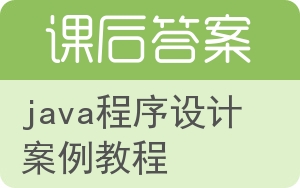 课后答案

java程序设计案例教程